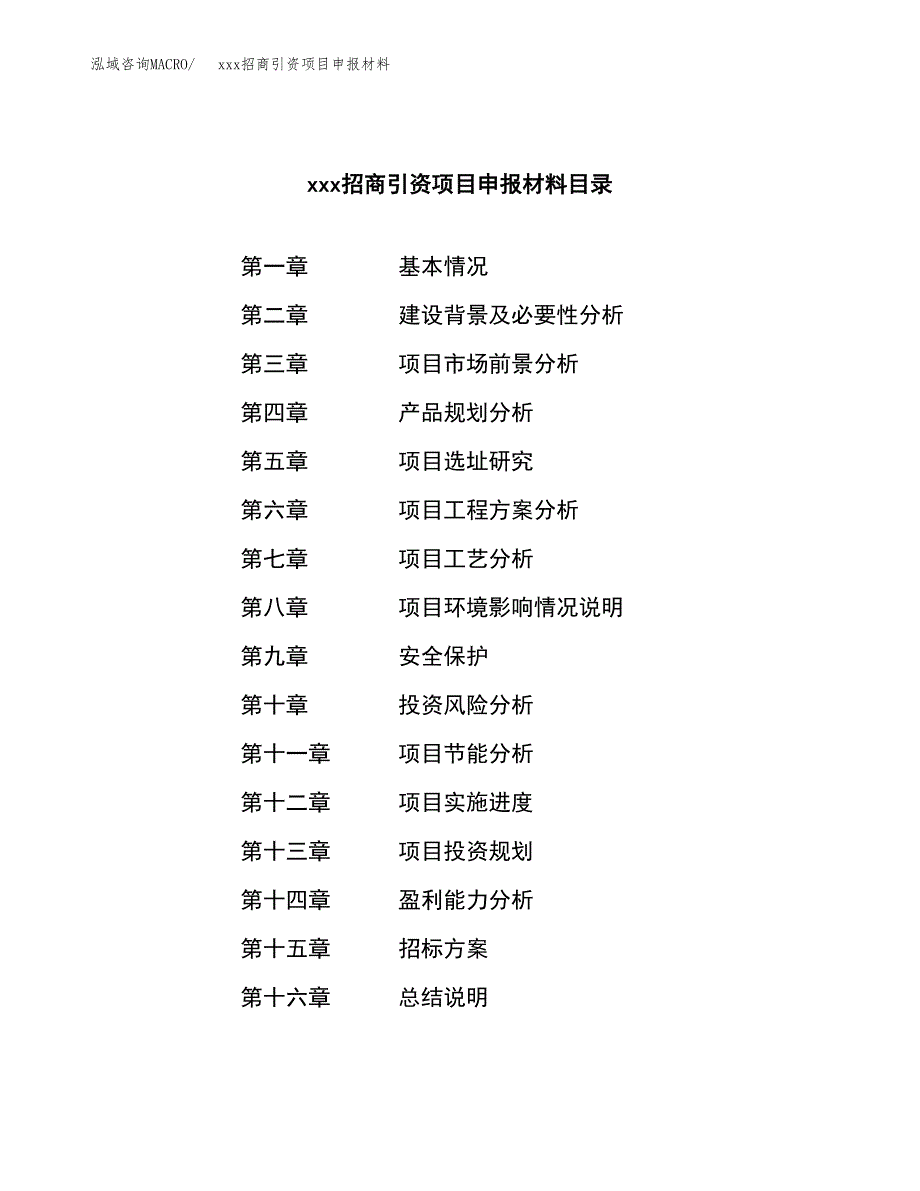 泓域咨询MACRO/　xxx招商引资项目申报材料

xxx招商引资项目申报材料目录

第一章　基本情况
第二章　建设背景及必要性分析
第三章　项目市场前景分析
第四章　产品规划分析
第五章　项目选址研究
第六章　项目工程方案分析
第七章　项目工艺分析
第八章　项目环境影响情况说明
第九章　安全保护
第十章　投资风险分析
第十一章　项目节能分析
第十二章　项目实施进度
第十三章　项目投资规划
第十四章　盈利能力分析
第十五章　招标方案
第十六章　总结说明